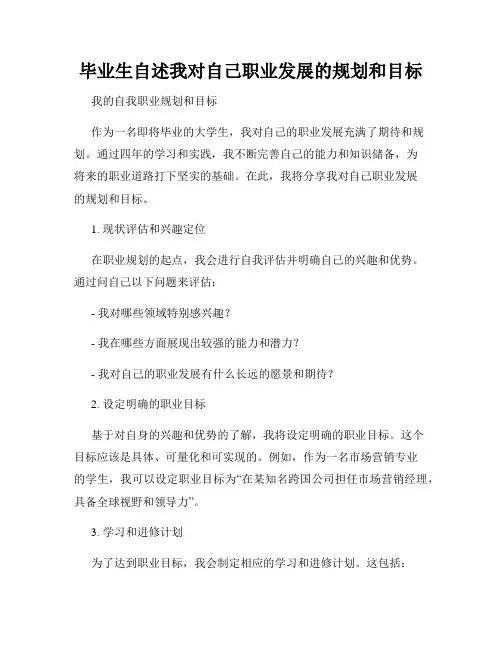 毕业生自述我对自己职业发展的规划和目标

我的自我职业规划和目标

作为一名即将毕业的大学生，我对自己的职业发展充满了期待和规划。通过四年的学习和实践，我不断完善自己的能力和知识储备，为将来的职业道路打下坚实的基础。在此，我将分享我对自己职业发展的规划和目标。

1. 现状评估和兴趣定位

在职业规划的起点，我会进行自我评估并明确自己的兴趣和优势。通过问自己以下问题来评估：

- 我对哪些领域特别感兴趣？

- 我在哪些方面展现出较强的能力和潜力？

- 我对自己的职业发展有什么长远的愿景和期待？

2. 设定明确的职业目标

基于对自身的兴趣和优势的了解，我将设定明确的职业目标。这个目标应该是具体、可量化和可实现的。例如，作为一名市场营销专业的学生，我可以设定职业目标为“在某知名跨国公司担任市场营销经理，具备全球视野和领导力”。

3. 学习和进修计划

为了达到职业目标，我会制定相应的学习和进修计划。这包括：